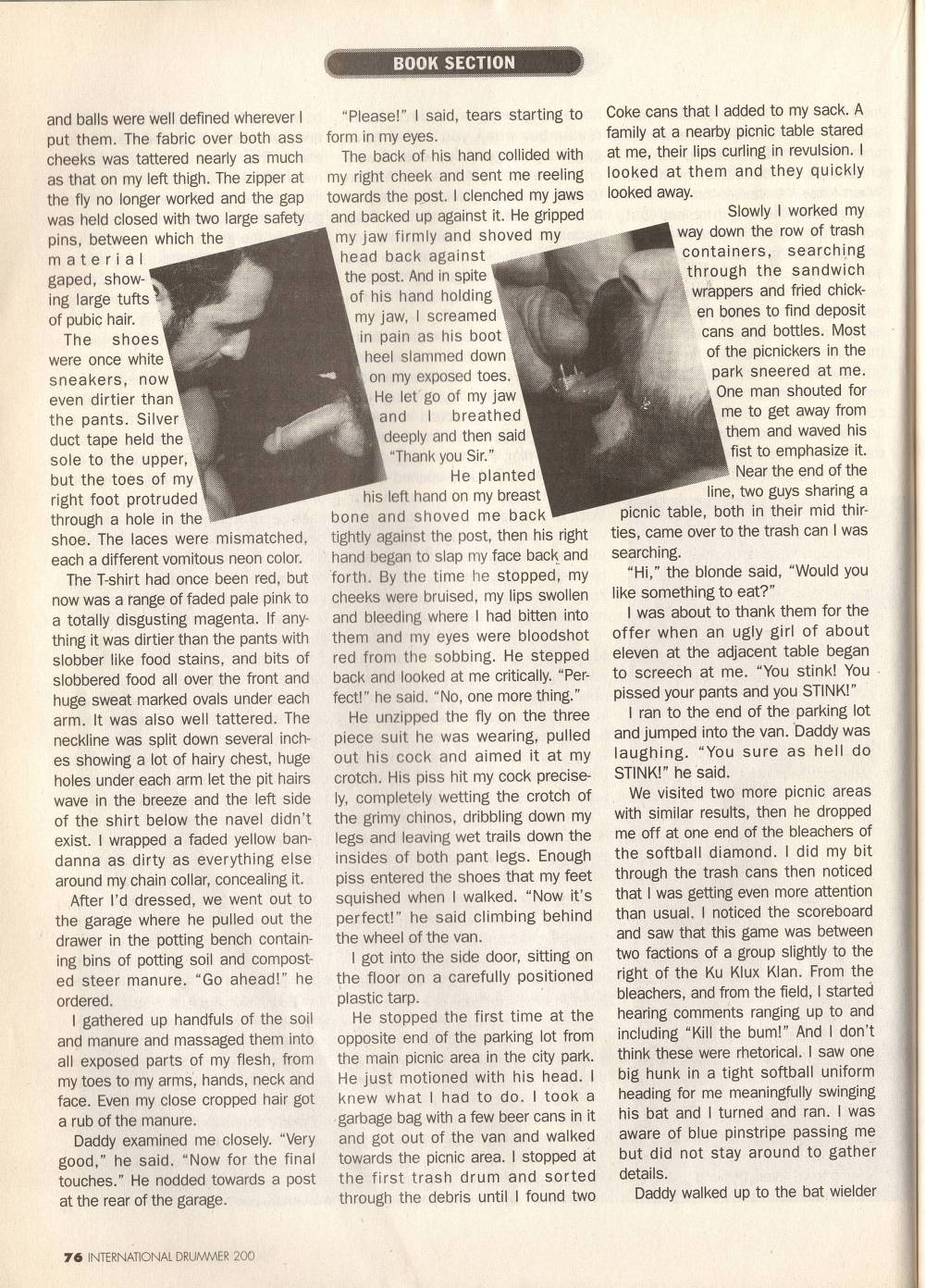 BOOK SECTION

and balls were well defined wherever I put them. The fabric over both ass cheeks was tattered nearly as much as that on my left thigh. The zipper at the fly no longer worked and the gap was held closed with two large safety pins, between which the material gaped, showing large tufts of pubic hair.

The shoes were once white sneakers, now even dirtier than the pants. Silver duct tape held the sole to the upper, but the toes of my right foot protruded through a hole in the shoe. The laces were mismatched, each a different vomitous neon color.

The T-shirt had once been red, but now was a range of faded pale pink to a totally disgusting magenta. If anything it was dirtier than the pants with slobber like food stains, and bits of slobbered food all over the front and huge sweat marked ovals under each arm. It was also well tattered. The neckline was split down several inches showing a lot of hairy chest, huge holes under each arm let the pit hairs wave in the breeze and the left side of the shirt below the navel didn't exist. I wrapped a faded yellow bandanna as dirty as everything else around my chain collar, concealing it.

After I'd dressed, we went out to the garage where he pulled out the drawer in the potting bench containing bins of potting soil and composted steer manure. "Go ahead!" he ordered.

I gathered up handfuls of the soil and manure and massaged them into all exposed parts of my flesh, from my toes to my arms, hands, neck and face. Even my close cropped hair got a rub of the manure.

Daddy examined me closely. "Very good," he said. "Now for the final touches." He nodded towards a post at the rear of the garage.

"Please!" I said, tears starting to form in my eyes.

The back of his hand collided with my right cheek and sent me reeling towards the post. I clenched my jaws and backed up against it. He gripped my jaw firmly and shoved my head back against the post. And in spite of his hand holding my jaw, I screamed in pain as his boot heel slammed down on my exposed toes. He let go of my jaw and I breathed deeply and then said "Thank you Sir."

He planted his left hand on my breast bone and shoved me back tightly against the post, then his right hand began to slap my face back and forth. By the time he stopped, my cheeks were bruised, my lips swollen and bleeding where I had bitten into them and my eyes were bloodshot red from the sobbing. He stepped back and looked at me critically. "Perfect!" he said. "No, one more thing."

He unzipped the fly on the three piece suit he was wearing, pulled out his cock and aimed it at my crotch. His piss hit my cock precisely, completely wetting the crotch of the grimy chinos, dribbling down my legs and leaving wet trails down the insides of both pant legs. Enough piss entered the shoes that my feet squished when I walked. "Now it's perfect!" he said climbing behind the wheel of the van.

I got into the side door, sitting on the floor on a carefully positioned plastic tarp.

He stopped the first time at the opposite end of the parking lot from the main picnic area in the city park. He just motioned with his head. I knew what I had to do. I took a garbage bag with a few beer cans in it and got out of the van and walked towards the picnic area. I stopped at the first trash drum and sorted through the debris until I found two Coke cans that I added to my sack. A family at a nearby picnic table stared at me, their lips curling in revulsion. I looked at them and they quickly looked away.

Slowly I worked my way down the row of trash containers, searching through the sandwich wrappers and fried chicken bones to find deposit cans and bottles. Most of the picnickers in the park sneered at me. One man shouted for me to get away from them and waved his fist to emphasize it. Near the end of the line, two guys sharing a picnic table, both in their mid thirties, came over to the trash can I was searching.

"Hi," the blonde said, "Would you like something to eat?"

I was about to thank them for the offer when an ugly girl of about eleven at the adjacent table began to screech at me. "You stink! You pissed your pants and you STINK!"

I ran to the end of the parking lot and jumped into the van. Daddy was laughing. "You sure as hell do STINK!" he said.

We visited two more picnic areas with similar results, then he dropped me off at one end of the bleachers of the softball diamond. I did my bit through the trash cans then noticed that I was getting even more attention than usual. I noticed the scoreboard and saw that this game was between two factions of a group slightly to the right of the Ku Klux Klan. From the bleachers, and from the field, I started hearing comments ranging up to and including "Kill the bum!" And I don't think these were rhetorical. I saw one big hunk in a tight softball uniform heading for me meaningfully swinging his bat and I turned and ran. I was aware of blue pinstripe passing me but did not stay around to gather details.

Daddy walked up to the bat wielder

76 INTERNATIONAL DRUMMER 200